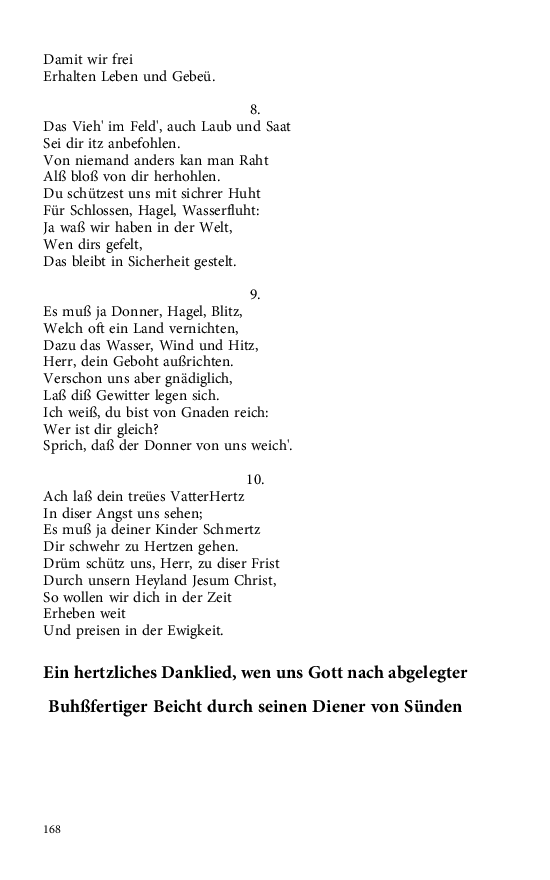 Damit wir frei
Erhalten Leben und Gebeü.

8.
Das Vieh' im Feld', auch Laub und Saat
Sei dir itz anbefohlen.
Von niemand anders kan man Raht
Alß bloß von dir herhohlen.
Du schützest uns mit sichrer Huht
Für Schlossen, Hagel, Wasserfluht:
Ja waß wir haben in der Welt,
Wen dirs gefelt,
Das bleibt in Sicherheit gestelt.

9.
Es muß ja Donner, Hagel, Blitz,
Welch oft ein Land vernichten,
Dazu das Wasser, Wind und Hitz,
Herr, dein Geboht außrichten.
Verschon uns aber gnädiglich,
Laß diß Gewitter legen sich.
Ich weiß, du bist von Gnaden reich:
Wer ist dir gleich?
Sprich, daß der Donner von uns weich'.

10.
Ach laß dein treües VatterHertz
In diser Angst uns sehen;
Es muß ja deiner Kinder Schmertz
Dir schwehr zu Hertzen gehen.
Drüm schütz uns, Herr, zu diser Frist
Durch unsern Heyland Jesum Christ,
So wollen wir dich in der Zeit
Erheben weit
Und preisen in der Ewigkeit.

Ein hertzliches Danklied, wen uns Gott nach abgelegter

Buhßfertiger Beicht durch seinen Diener von Sünden

168